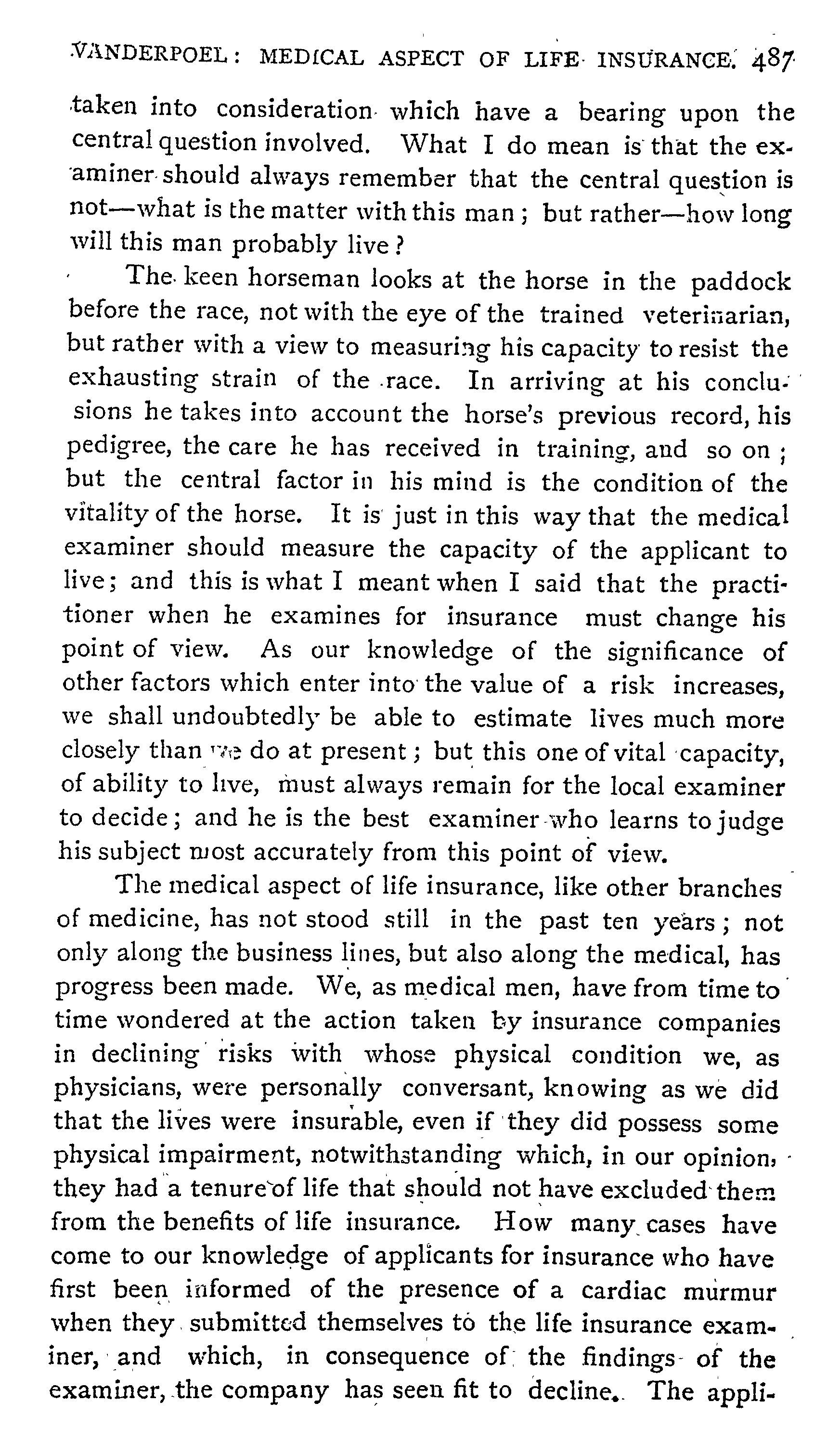 VANDERPOEL: MEDICAL ASPECT OF LIFE INSURANCE. 487

taken into consideration which have a bearing upon the central question involved. What I do mean is that the examiner should always remember that the central question is not—what is the matter with this man; but rather—how long will this man probably live?

The keen horseman looks at the horse in the paddock before the race, not with the eye of the trained veterinarian, but rather with a view to measuring his capacity to resist the exhausting strain of the race. In arriving at his conclusions he takes into account the horse's previous record, his pedigree, the care he has received in training, and so on; but the central factor in his mind is the condition of the vitality of the horse. It is just in this way that the medical examiner should measure the capacity of the applicant to live; and this is what I meant when I said that the practitioner when he examines for insurance must change his point of view. As our knowledge of the significance of other factors which enter into the value of a risk increases, we shall undoubtedly be able to estimate lives much more closely than we do at present; but this one of vital capacity, of ability to live, must always remain for the local examiner to decide; and he is the best examiner who learns to judge his subject most accurately from this point of view.

The medical aspect of life insurance, like other branches of medicine, has not stood still in the past ten years; not only along the business lines, but also along the medical, has progress been made. We, as medical men, have from time to time wondered at the action taken by insurance companies in declining risks with whose physical condition we, as physicians, were personally conversant, knowing as we did that the lives were insurable, even if they did possess some physical impairment, notwithstanding which, in our opinion, they had a tenure of life that should not have excluded them from the benefits of life insurance. How many cases have come to our knowledge of applicants for insurance who have first been informed of the presence of a cardiac murmur when they submitted themselves to the life insurance examiner, and which, in consequence of the findings of the examiner, the company has seen fit to decline. The appli-